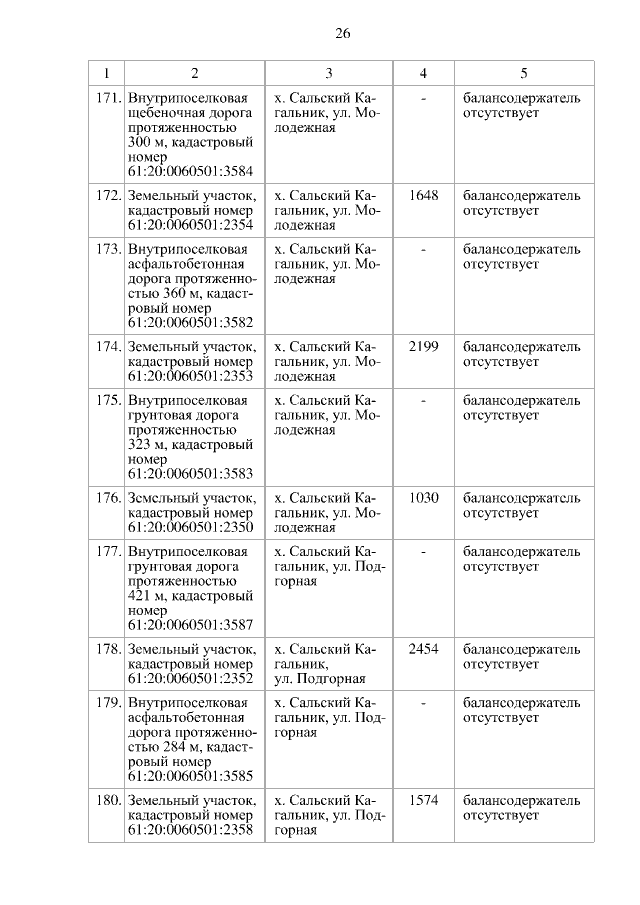 26

| 1 | 2 | 3 | 4 | 5 |
|---|---|---|---|---|
| 171. | Внутрипоселковая щебеночная дорога протяженностью 300 м, кадастровый номер 61:20:0060501:3584 | х. Сальский Кагальник, ул. Молодежная | - | балансодержатель отсутствует |
| 172. | Земельный участок, кадастровый номер 61:20:0060501:2354 | х. Сальский Кагальник, ул. Молодежная | 1648 | балансодержатель отсутствует |
| 173. | Внутрипоселковая асфальтобетонная дорога протяженностью 360 м, кадастровый номер 61:20:0060501:3582 | х. Сальский Кагальник, ул. Молодежная | - | балансодержатель отсутствует |
| 174. | Земельный участок, кадастровый номер 61:20:0060501:2353 | х. Сальский Кагальник, ул. Молодежная | 2199 | балансодержатель отсутствует |
| 175. | Внутрипоселковая грунтовая дорога протяженностью 323 м, кадастровый номер 61:20:0060501:3583 | х. Сальский Кагальник, ул. Молодежная | - | балансодержатель отсутствует |
| 176. | Земельный участок, кадастровый номер 61:20:0060501:2350 | х. Сальский Кагальник, ул. Молодежная | 1030 | балансодержатель отсутствует |
| 177. | Внутрипоселковая грунтовая дорога протяженностью 421 м, кадастровый номер 61:20:0060501:3587 | х. Сальский Кагальник, ул. Подгорная | - | балансодержатель отсутствует |
| 178. | Земельный участок, кадастровый номер 61:20:0060501:2352 | х. Сальский Кагальник, ул. Подгорная | 2454 | балансодержатель отсутствует |
| 179. | Внутрипоселковая асфальтобетонная дорога протяженностью 284 м, кадастровый номер 61:20:0060501:3585 | х. Сальский Кагальник, ул. Подгорная | - | балансодержатель отсутствует |
| 180. | Земельный участок, кадастровый номер 61:20:0060501:2358 | х. Сальский Кагальник, ул. Подгорная | 1574 | балансодержатель отсутствует |